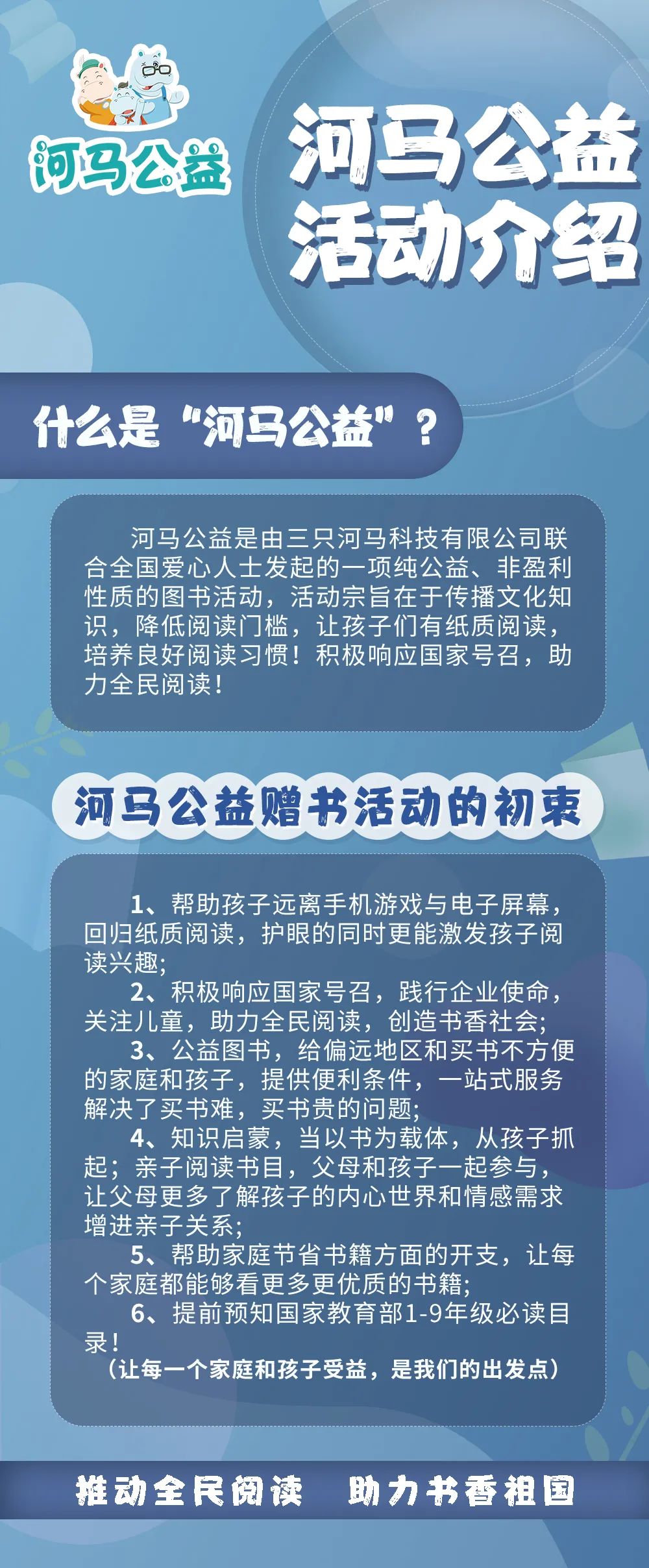 河马公益

河马公益
活动介绍

什么是“河马公益”？

河马公益是由三只河马科技有限公司联合全国爱心人士发起的一项纯公益、非盈利性质的图书活动，活动宗旨在于传播文化知识，降低阅读门槛，让孩子们有纸质阅读，培养良好阅读习惯！积极响应国家号召，助力全民阅读！

河马公益赠书活动的初衷

1、帮助孩子远离手机游戏与电子屏幕，回归纸质阅读，护眼的同时更能激发孩子阅读兴趣；
2、积极响应国家号召，践行企业使命，关注儿童，助力全民阅读，创造书香社会；
3、公益图书，给偏远地区和买书不方便的家庭和孩子，提供便利条件，一站式服务解决了买书难，买书贵的问题；
4、知识启蒙，当以书为载体，从孩子抓起；亲子阅读书目，父母和孩子一起参与，让父母更多了解孩子的内心世界和情感需求增进亲子关系；
5、帮助家庭节省书籍方面的开支，让每个家庭都能够看更多更优质的书籍；
6、提前预知国家教育部1-9年级必读目录！
（让每一个家庭和孩子受益，是我们的出发点）

推动全民阅读　助力书香祖国